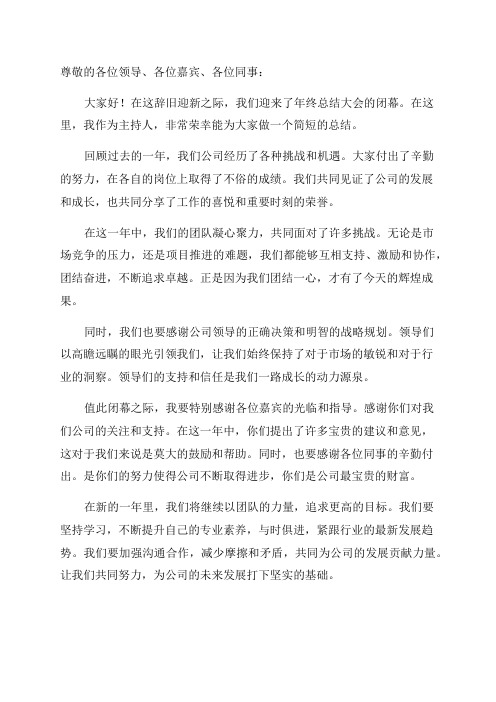 尊敬的各位领导、各位嘉宾、各位同事：

大家好！在这辞旧迎新之际，我们迎来了年终总结大会的闭幕。在这里，我作为主持人，非常荣幸能为大家做一个简短的总结。

回顾过去的一年，我们公司经历了各种挑战和机遇。大家付出了辛勤的努力，在各自的岗位上取得了不俗的成绩。我们共同见证了公司的发展和成长，也共同分享了工作的喜悦和重要时刻的荣誉。

在这一年中，我们的团队凝心聚力，共同面对了许多挑战。无论是市场竞争的压力，还是项目推进的难题，我们都能够互相支持、激励和协作，团结奋进，不断追求卓越。正是因为我们团结一心，才有了今天的辉煌成果。

同时，我们也要感谢公司领导的正确决策和明智的战略规划。领导们以高瞻远瞩的眼光引领我们，让我们始终保持了对于市场的敏锐和对于行业的洞察。领导们的支持和信任是我们一路成长的动力源泉。

值此闭幕之际，我要特别感谢各位嘉宾的光临和指导。感谢你们对我们公司的关注和支持。在这一年中，你们提出了许多宝贵的建议和意见，这对于我们来说是莫大的鼓励和帮助。同时，也要感谢各位同事的辛勤付出。是你们的努力使得公司不断取得进步，你们是公司最宝贵的财富。

在新的一年里，我们将继续以团队的力量，追求更高的目标。我们要坚持学习，不断提升自己的专业素养，与时俱进，紧跟行业的最新发展趋势。我们要加强沟通合作，减少摩擦和矛盾，共同为公司的发展贡献力量。让我们共同努力，为公司的未来发展打下坚实的基础。